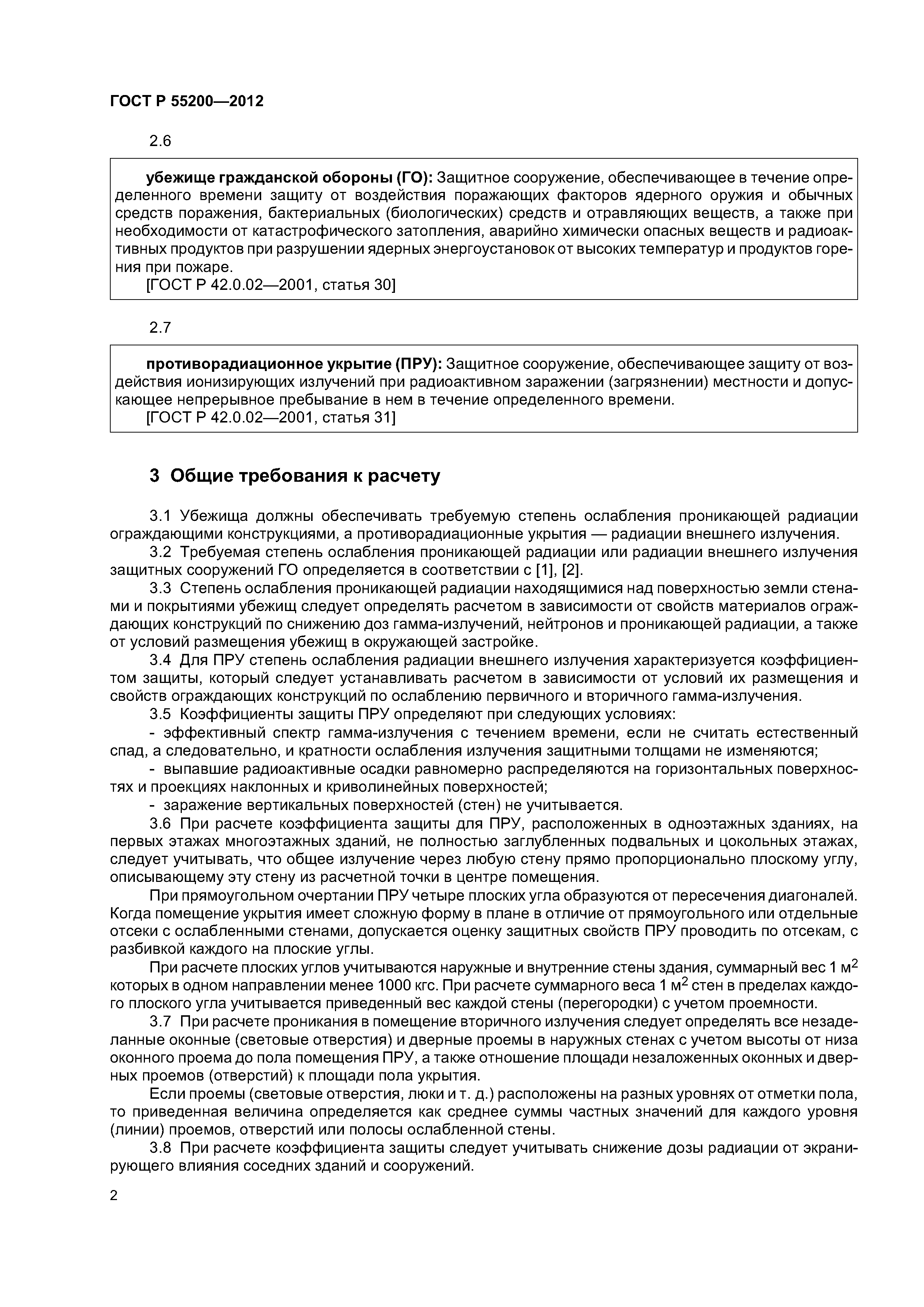 ГОСТ Р 55200—2012

2.6

убежище гражданской обороны (ГО): Защитное сооружение, обеспечивающее в течение определенного времени защиту от воздействия поражающих факторов ядерного оружия и обычных средств поражения, бактериальных (биологических) средств и отравляющих веществ, а также при необходимости от катастрофического затопления, аварийно химически опасных веществ и радиоактивных продуктов при разрушении ядерных энергоустановок от высоких температур и продуктов горения при пожаре.
[ГОСТ Р 42.0.02—2001, статья 30]

2.7

противорадиационное укрытие (ПРУ): Защитное сооружение, обеспечивающее защиту от воздействия ионизирующих излучений при радиоактивном заражении (загрязнении) местности и допускающее непрерывное пребывание в нем в течение определенного времени.
[ГОСТ Р 42.0.02—2001, статья 31]

3 Общие требования к расчету

3.1 Убежища должны обеспечивать требуемую степень ослабления проникающей радиации ограждающими конструкциями, а противорадиационные укрытия — радиации внешнего излучения.
3.2 Требуемая степень ослабления проникающей радиации или радиации внешнего излучения защитных сооружений ГО определяется в соответствии с [1], [2].
3.3 Степень ослабления проникающей радиации находящимися над поверхностью земли стенами и покрытиями убежищ следует определять расчетом в зависимости от свойств материалов ограждающих конструкций по снижению доз гамма-излучений, нейтронов и проникающей радиации, а также от условий размещения убежищ в окружающей застройке.
3.4 Для ПРУ степень ослабления радиации внешнего излучения характеризуется коэффициентом защиты, который следует устанавливать расчетом в зависимости от условий их размещения и свойств ограждающих конструкций по ослаблению первичного и вторичного гамма-излучения.
3.5 Коэффициенты защиты ПРУ определяют при следующих условиях:
- эффективный спектр гамма-излучения с течением времени, если не считать естественный спад, а следовательно, и кратности ослабления излучения защитными толщами не изменяются;
- выпавшие радиоактивные осадки равномерно распределяются на горизонтальных поверхностях и проекциях наклонных и криволинейных поверхностей;
- заражение вертикальных поверхностей (стен) не учитывается.
3.6 При расчете коэффициента защиты для ПРУ, расположенных в одноэтажных зданиях, на первых этажах многоэтажных зданий, не полностью заглубленных подвальных и цокольных этажах, следует учитывать, что общее излучение через любую стену прямо пропорционально плоскому углу, описывающему эту стену из расчетной точки в центре помещения.
При прямоугольном очертании ПРУ четыре плоских угла образуются от пересечения диагоналей. Когда помещение укрытия имеет сложную форму в плане в отличие от прямоугольного или отдельные отсеки с ослабленными стенами, допускается оценку защитных свойств ПРУ проводить по отсекам, с разбивкой каждого на плоские углы.
При расчете плоских углов учитываются наружные и внутренние стены здания, суммарный вес 1 м$^2$ которых в одном направлении менее 1000 кгс. При расчете суммарного веса 1 м$^2$ стен в пределах каждого плоского угла учитывается приведенный вес каждой стены (перегородки) с учетом проемности.
3.7 При расчете проникания в помещение вторичного излучения следует определять все незаделанные оконные (световые отверстия) и дверные проемы в наружных стенах с учетом высоты от низа оконного проема до пола помещения ПРУ, а также отношение площади незаложенных оконных и дверных проемов (отверстий) к площади пола укрытия.
Если проемы (световые отверстия, люки и т. д.) расположены на разных уровнях от отметки пола, то приведенная величина определяется как среднее суммы частных значений для каждого уровня (линии) проемов, отверстий или полосы ослабленной стены.
3.8 При расчете коэффициента защиты следует учитывать снижение дозы радиации от экранирующего влияния соседних зданий и сооружений.

2